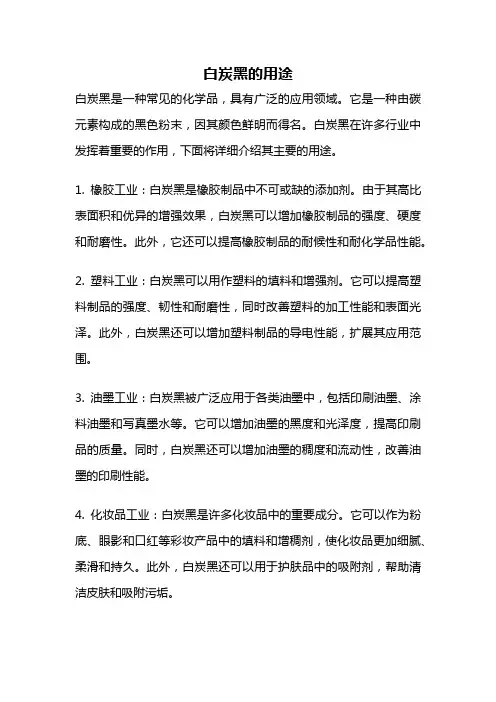 白炭黑的用途

白炭黑是一种常见的化学品，具有广泛的应用领域。它是一种由碳元素构成的黑色粉末，因其颜色鲜明而得名。白炭黑在许多行业中发挥着重要的作用，下面将详细介绍其主要的用途。

1. 橡胶工业：白炭黑是橡胶制品中不可或缺的添加剂。由于其高比表面积和优异的增强效果，白炭黑可以增加橡胶制品的强度、硬度和耐磨性。此外，它还可以提高橡胶制品的耐候性和耐化学品性能。

2. 塑料工业：白炭黑可以用作塑料的填料和增强剂。它可以提高塑料制品的强度、韧性和耐磨性，同时改善塑料的加工性能和表面光泽。此外，白炭黑还可以增加塑料制品的导电性能，扩展其应用范围。

3. 油墨工业：白炭黑被广泛应用于各类油墨中，包括印刷油墨、涂料油墨和写真墨水等。它可以增加油墨的黑度和光泽度，提高印刷品的质量。同时，白炭黑还可以增加油墨的稠度和流动性，改善油墨的印刷性能。

4. 化妆品工业：白炭黑是许多化妆品中的重要成分。它可以作为粉底、眼影和口红等彩妆产品中的填料和增稠剂，使化妆品更加细腻、柔滑和持久。此外，白炭黑还可以用于护肤品中的吸附剂，帮助清洁皮肤和吸附污垢。